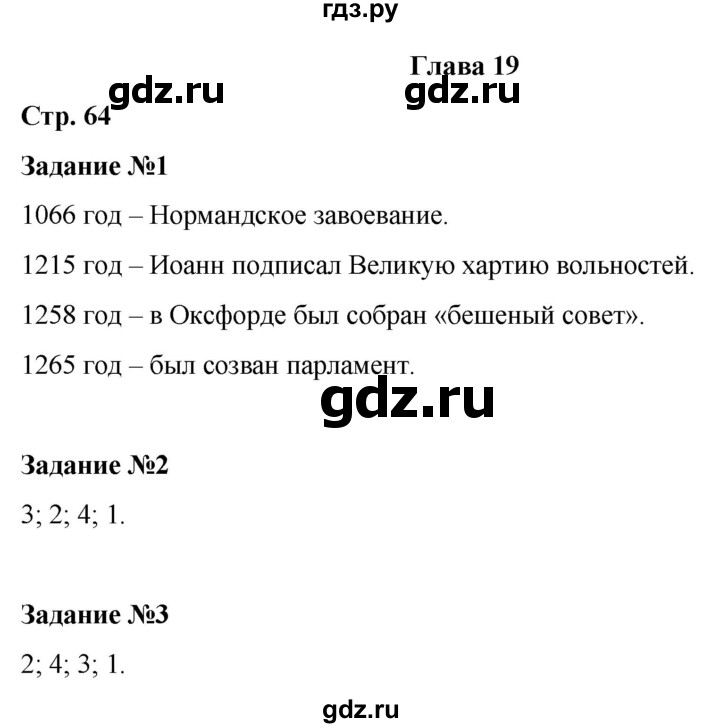 гдз.ру

Глава 19

gdz.ru gdz.ru

Стр. 64

Задание №1

1066 год – Нормандское завоевание.

1215 год – Иоанн подписал Великую хартию вольностей.

1258 год – в Оксфорде был собран «бешеный совет».

1265 год – был созван парламент.

gdz.ru

Задание №2

3; 2; 4; 1.

Задание №3

2; 4; 3; 1.

gdz.ru